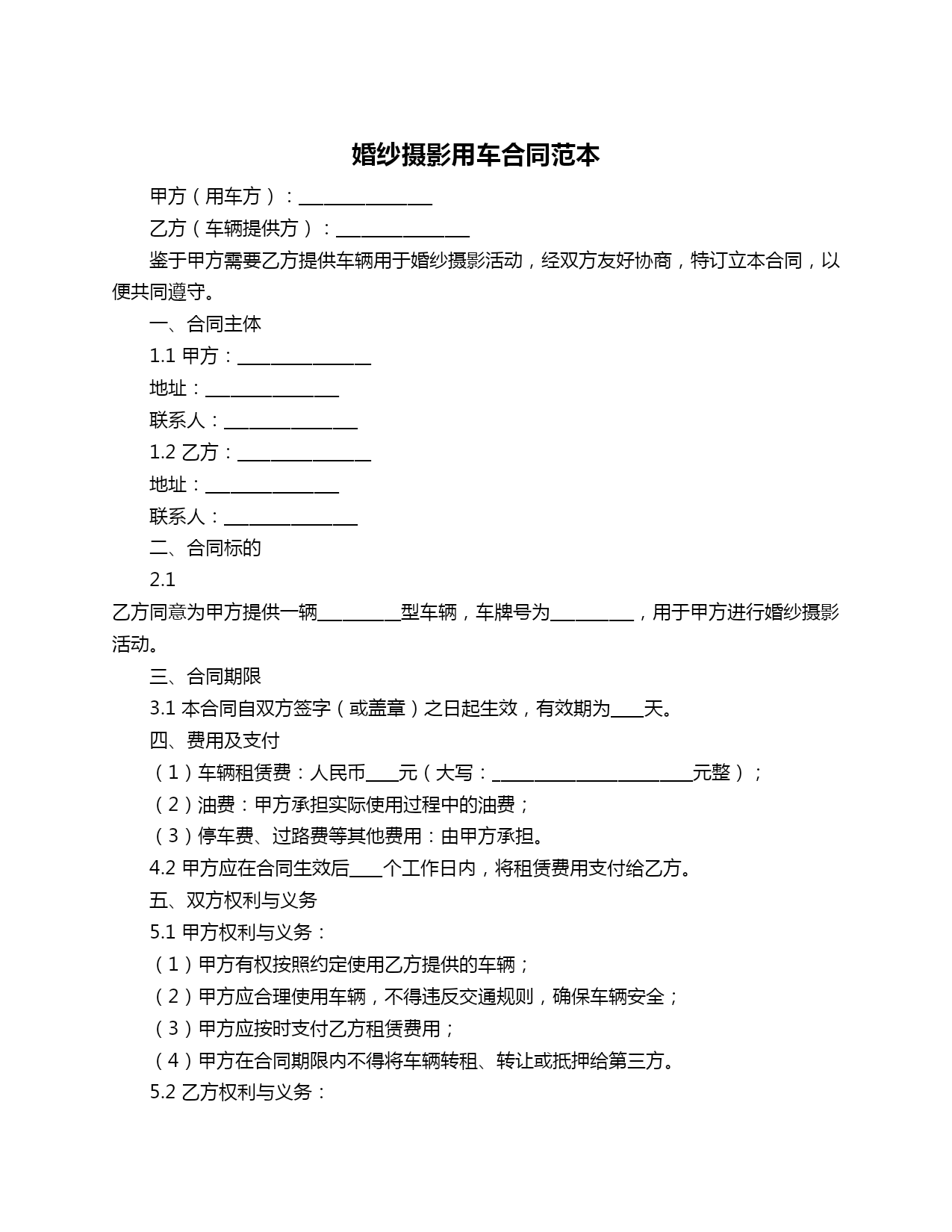 婚纱摄影用车合同范本

甲方（用车方）：________________

乙方（车辆提供方）：________________

鉴于甲方需要乙方提供车辆用于婚纱摄影活动，经双方友好协商，特订立本合同，以便共同遵守。

一、合同主体

1.1 甲方：________________

地址：________________

联系人：________________

1.2 乙方：________________

地址：________________

联系人：________________

二、合同标的

2.1

乙方同意为甲方提供一辆__________型车辆，车牌号为__________，用于甲方进行婚纱摄影活动。

三、合同期限

3.1 本合同自双方签字（或盖章）之日起生效，有效期为____天。

四、费用及支付

（1）车辆租赁费：人民币____元（大写：________________________元整）；

（2）油费：甲方承担实际使用过程中的油费；

（3）停车费、过路费等其他费用：由甲方承担。

4.2 甲方应在合同生效后____个工作日内，将租赁费用支付给乙方。

五、双方权利与义务

5.1 甲方权利与义务：

（1）甲方有权按照约定使用乙方提供的车辆；

（2）甲方应合理使用车辆，不得违反交通规则，确保车辆安全；

（3）甲方应按时支付乙方租赁费用；

（4）甲方在合同期限内不得将车辆转租、转让或抵押给第三方。

5.2 乙方权利与义务：